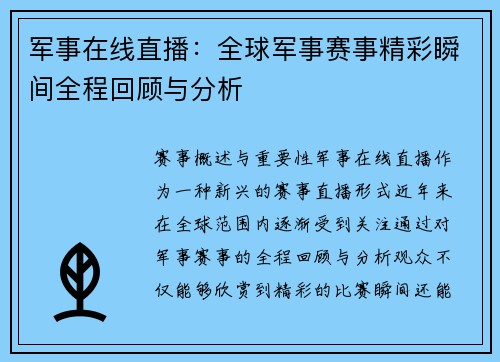 军事在线直播：全球军事赛事精彩瞬间全程回顾与分析

赛事概述与重要性军事在线直播作为一种新兴的赛事直播形式近年来在全球范围内逐渐受到关注通过对军事赛事的全程回顾与分析观众不仅能够欣赏到精彩的比赛瞬间还能